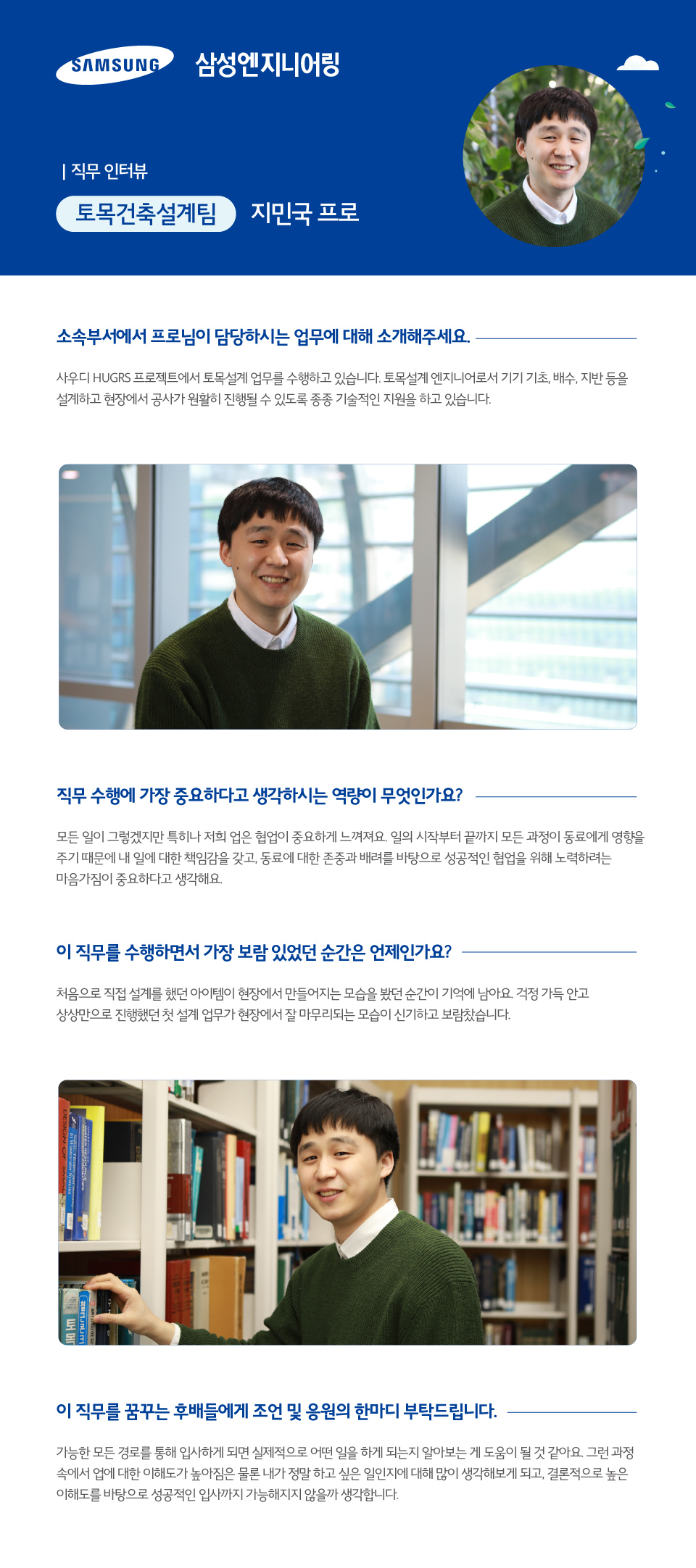 SAMSUNG 삼성엔지니어링

| 직무 인터뷰

토목건축설계팀 지민국 프로

소속부서에서 프로님이 담당하시는 업무에 대해 소개해주세요.

사우디 HUGRS 프로젝트에서 토목설계 업무를 수행하고 있습니다. 토목설계 엔지니어로서 기기 기초, 배수, 지반 등을 설계하고 현장에서 공사가 원활히 진행될 수 있도록 종종 기술적인 지원을 하고 있습니다.

직무 수행에 가장 중요하다고 생각하시는 역량이 무엇인가요?

모든 일이 그렇겠지만 특히나 저희 업은 협업이 중요하게 느껴져요. 일의 시작부터 끝까지 모든 과정이 동료에게 영향을 주기 때문에 내 일에 대한 책임감을 갖고, 동료에 대한 존중과 배려를 바탕으로 성공적인 협업을 위해 노력하려는 마음가짐이 중요하다고 생각해요.

이 직무를 수행하면서 가장 보람 있었던 순간은 언제인가요?

처음으로 직접 설계를 했던 아이템이 현장에서 만들어지는 모습을 봤던 순간이 기억에 남아요. 걱정 가득 안고 상상만으로 진행했던 첫 설계 업무가 현장에서 잘 마무리되는 모습이 신기하고 보람찼습니다.

이 직무를 꿈꾸는 후배들에게 조언 및 응원의 한마디 부탁드립니다.

가능한 모든 경로를 통해 입사하게 되면 실제적으로 어떤 일을 하게 되는지 알아보는 게 도움이 될 것 같아요. 그런 과정 속에서 업에 대한 이해도가 높아짐은 물론 내가 정말 하고 싶은 일인지에 대해 많이 생각해보게 되고, 결론적으로 높은 이해도를 바탕으로 성공적인 입사까지 가능해지지 않을까 생각합니다.